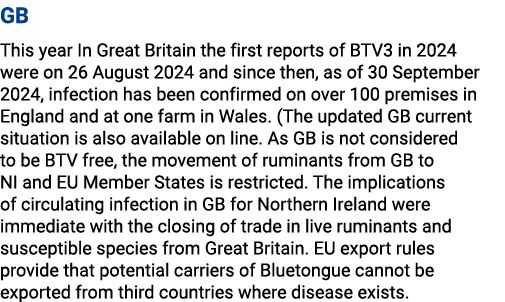 GB

This year In Great Britain the first reports of BTV3 in 2024 were on 26 August 2024 and since then, as of 30 September 2024, infection has been confirmed on over 100 premises in England and at one farm in Wales. (The updated GB current situation is also available on line. As GB is not considered to be BTV free, the movement of ruminants from GB to NI and EU Member States is restricted. The implications of circulating infection in GB for Northern Ireland were immediate with the closing of trade in live ruminants and susceptible species from Great Britain. EU export rules provide that potential carriers of Bluetongue cannot be exported from third countries where disease exists.